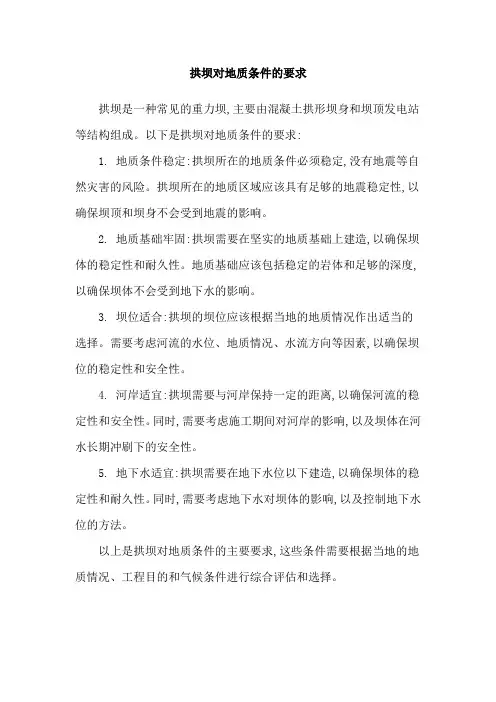 拱坝对地质条件的要求

拱坝是一种常见的重力坝,主要由混凝土拱形坝身和坝顶发电站等结构组成。以下是拱坝对地质条件的要求:

1. 地质条件稳定:拱坝所在的地质条件必须稳定,没有地震等自然灾害的风险。拱坝所在的地质区域应该具有足够的地震稳定性,以确保坝顶和坝身不会受到地震的影响。

2. 地质基础牢固:拱坝需要在坚实的地质基础上建造,以确保坝体的稳定性和耐久性。地质基础应该包括稳定的岩体和足够的深度,以确保坝体不会受到地下水的影响。

3. 坝位适合:拱坝的坝位应该根据当地的地质情况作出适当的选择。需要考虑河流的水位、地质情况、水流方向等因素,以确保坝位的稳定性和安全性。

4. 河岸适宜:拱坝需要与河岸保持一定的距离,以确保河流的稳定性和安全性。同时,需要考虑施工期间对河岸的影响,以及坝体在河水长期冲刷下的安全性。

5. 地下水适宜:拱坝需要在地下水位以下建造,以确保坝体的稳定性和耐久性。同时,需要考虑地下水对坝体的影响,以及控制地下水位的方法。

以上是拱坝对地质条件的主要要求,这些条件需要根据当地的地质情况、工程目的和气候条件进行综合评估和选择。